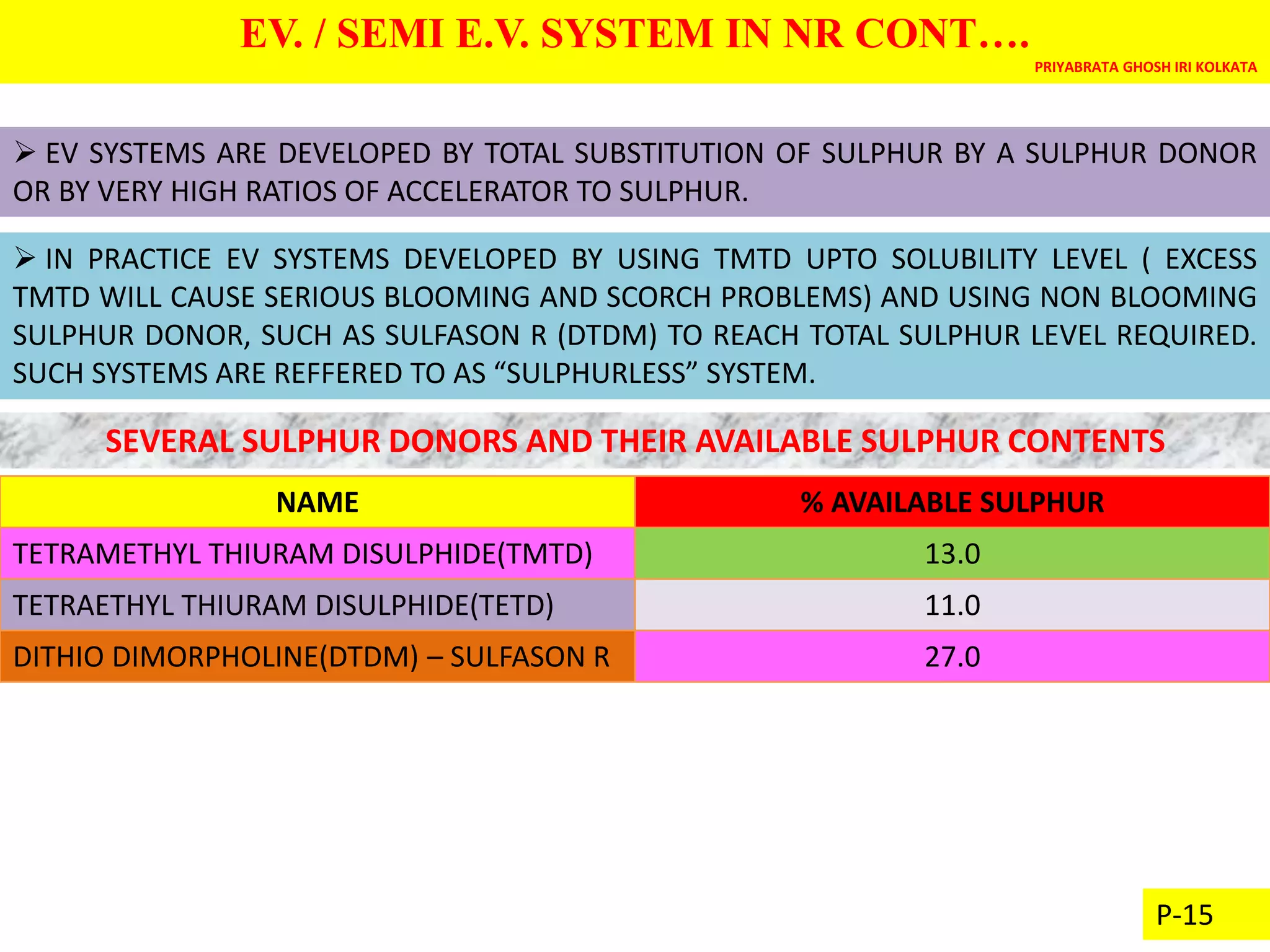 EV. / SEMI E.V. SYSTEM IN NR CONT….

PRIYABRATA GHOSH IRI KOLKATA

➢ EV SYSTEMS ARE DEVELOPED BY TOTAL SUBSTITUTION OF SULPHUR BY A SULPHUR DONOR OR BY VERY HIGH RATIOS OF ACCELERATOR TO SULPHUR.

➢ IN PRACTICE EV SYSTEMS DEVELOPED BY USING TMTD UPTO SOLUBILITY LEVEL ( EXCESS TMTD WILL CAUSE SERIOUS BLOOMING AND SCORCH PROBLEMS) AND USING NON BLOOMING SULPHUR DONOR, SUCH AS SULFASON R (DTDM) TO REACH TOTAL SULPHUR LEVEL REQUIRED. SUCH SYSTEMS ARE REFFERED TO AS "SULPHURLESS" SYSTEM.

SEVERAL SULPHUR DONORS AND THEIR AVAILABLE SULPHUR CONTENTS

| NAME | % AVAILABLE SULPHUR |
|---|---|
| TETRAMETHYL THIURAM DISULPHIDE(TMTD) | 13.0 |
| TETRAETHYL THIURAM DISULPHIDE(TETD) | 11.0 |
| DITHIO DIMORPHOLINE(DTDM) – SULFASON R | 27.0 |

P-15